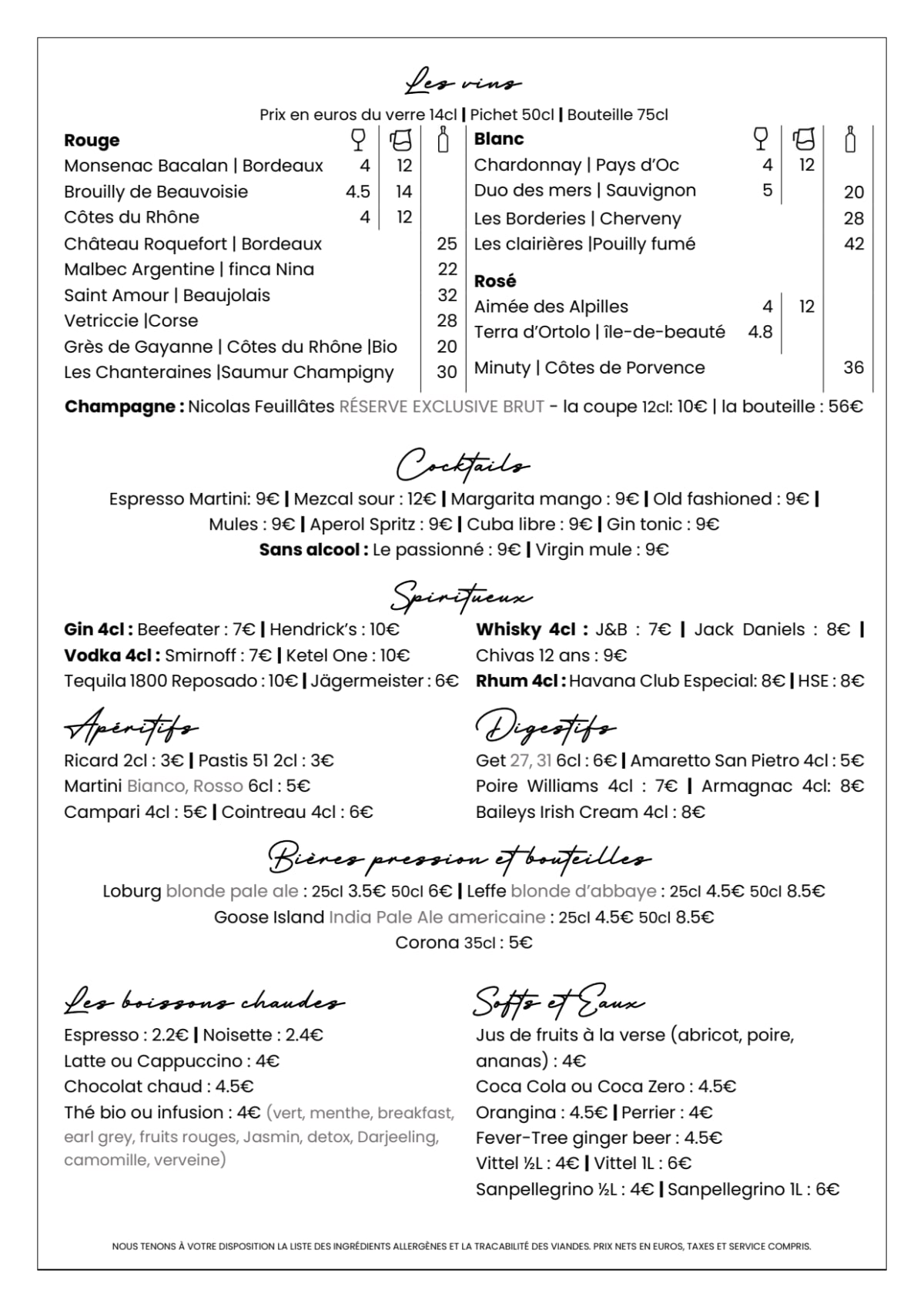 Les vins

Prix en euros du verre 14cl | Pichet 50cl | Bouteille 75cl

| Rouge | | | |
|---|---|---|---|
| Monsenac Bacalan \| Bordeaux | 4 | 12 | |
| Brouilly de Beauvoisie | 4.5 | 14 | |
| Côtes du Rhône | 4 | 12 | |
| Château Roquefort \| Bordeaux | | | 25 |
| Malbec Argentine \| finca Nina | | | 22 |
| Saint Amour \| Beaujolais | | | 32 |
| Vetriccie \|Corse | | | 28 |
| Grès de Gayanne \| Côtes du Rhône \|Bio | | | 20 |
| Les Chanteraines \|Saumur Champigny | | | 30 |

| Blanc | | | |
|---|---|---|---|
| Chardonnay \| Pays d'Oc | 4 | 12 | |
| Duo des mers \| Sauvignon | 5 | | 20 |
| Les Borderies \| Cherveny | | | 28 |
| Les clairières \|Pouilly fumé | | | 42 |
| Rosé | | | |
| Aimée des Alpilles | 4 | 12 | |
| Terra d'Ortolo \| île-de-beauté | 4.8 | | |
| Minuty \| Côtes de Porvence | | | 36 |

Champagne : Nicolas Feuillâtes RÉSERVE EXCLUSIVE BRUT - la coupe 12cl: 10€ | la bouteille : 56€

Cocktails

Espresso Martini: 9€ | Mezcal sour : 12€ | Margarita mango : 9€ | Old fashioned : 9€ | Mules : 9€ | Aperol Spritz : 9€ | Cuba libre : 9€ | Gin tonic : 9€
Sans alcool : Le passionné : 9€ | Virgin mule : 9€

Spiritueux

Gin 4cl : Beefeater : 7€ | Hendrick's : 10€
Vodka 4cl : Smirnoff : 7€ | Ketel One : 10€
Tequila 1800 Reposado : 10€ | Jägermeister : 6€

Whisky 4cl : J&B : 7€ | Jack Daniels : 8€ | Chivas 12 ans : 9€
Rhum 4cl : Havana Club Especial: 8€ | HSE : 8€

Apéritifs

Ricard 2cl : 3€ | Pastis 51 2cl : 3€
Martini Bianco, Rosso 6cl : 5€
Campari 4cl : 5€ | Cointreau 4cl : 6€

Digestifs

Get 27, 31 6cl : 6€ | Amaretto San Pietro 4cl : 5€
Poire Williams 4cl : 7€ | Armagnac 4cl: 8€
Baileys Irish Cream 4cl : 8€

Bières pression et bouteilles

Loburg blonde pale ale : 25cl 3.5€ 50cl 6€ | Leffe blonde d'abbaye : 25cl 4.5€ 50cl 8.5€
Goose Island India Pale Ale americaine : 25cl 4.5€ 50cl 8.5€
Corona 35cl : 5€

Les boissons chaudes

Espresso : 2.2€ | Noisette : 2.4€
Latte ou Cappuccino : 4€
Chocolat chaud : 4.5€
Thé bio ou infusion : 4€ (vert, menthe, breakfast, earl grey, fruits rouges, Jasmin, detox, Darjeeling, camomille, verveine)

Softs et Eaux

Jus de fruits à la verse (abricot, poire, ananas) : 4€
Coca Cola ou Coca Zero : 4.5€
Orangina : 4.5€ | Perrier : 4€
Fever-Tree ginger beer : 4.5€
Vittel ½L : 4€ | Vittel 1L : 6€
Sanpellegrino ½L : 4€ | Sanpellegrino 1L : 6€

NOUS TENONS À VOTRE DISPOSITION LA LISTE DES INGRÉDIENTS ALLERGÈNES ET LA TRACABILITÉ DES VIANDES. PRIX NETS EN EUROS, TAXES ET SERVICE COMPRIS.